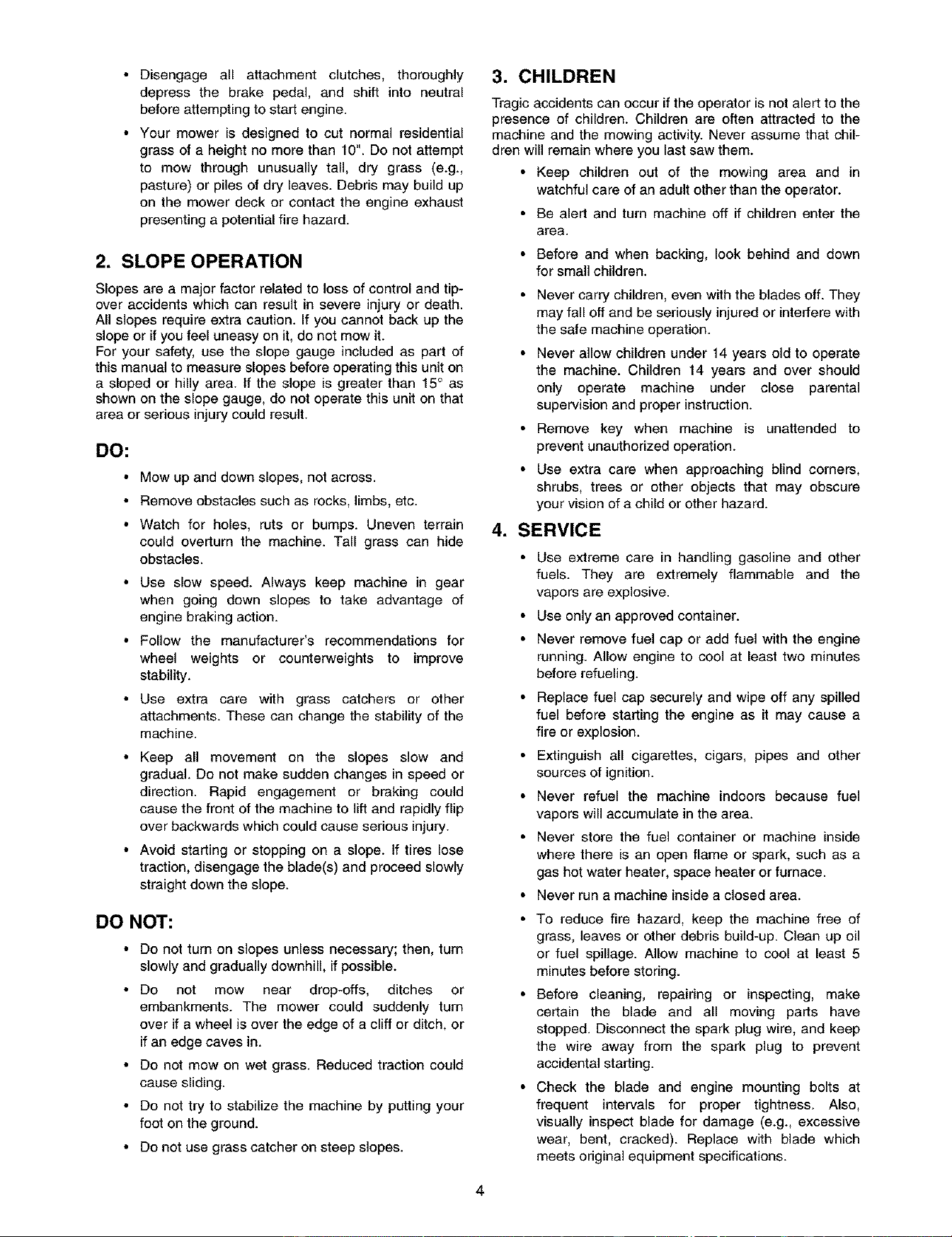 • Disengage all attachment clutches, thoroughly depress the brake pedal, and shift into neutral before attempting to start engine.

• Your mower is designed to cut normal residential grass of a height no more than 10". Do not attempt to mow through unusually tall, dry grass (e.g., pasture) or piles of dry leaves. Debris may build up on the mower deck or contact the engine exhaust presenting a potential fire hazard.

2. SLOPE OPERATION

Slopes are a major factor related to loss of control and tip-over accidents which can result in severe injury or death. All slopes require extra caution. If you cannot back up the slope or if you feel uneasy on it, do not mow it.
For your safety, use the slope gauge included as part of this manual to measure slopes before operating this unit on a sloped or hilly area. If the slope is greater than 15° as shown on the slope gauge, do not operate this unit on that area or serious injury could result.

DO:

• Mow up and down slopes, not across.

• Remove obstacles such as rocks, limbs, etc.

• Watch for holes, ruts or bumps. Uneven terrain could overturn the machine. Tall grass can hide obstacles.

• Use slow speed. Always keep machine in gear when going down slopes to take advantage of engine braking action.

• Follow the manufacturer's recommendations for wheel weights or counterweights to improve stability.

• Use extra care with grass catchers or other attachments. These can change the stability of the machine.

• Keep all movement on the slopes slow and gradual. Do not make sudden changes in speed or direction. Rapid engagement or braking could cause the front of the machine to lift and rapidly flip over backwards which could cause serious injury.

• Avoid starting or stopping on a slope. If tires lose traction, disengage the blade(s) and proceed slowly straight down the slope.

DO NOT:

• Do not turn on slopes unless necessary; then, turn slowly and gradually downhill, if possible.

• Do not mow near drop-offs, ditches or embankments. The mower could suddenly turn over if a wheel is over the edge of a cliff or ditch, or if an edge caves in.

• Do not mow on wet grass. Reduced traction could cause sliding.

• Do not try to stabilize the machine by putting your foot on the ground.

• Do not use grass catcher on steep slopes.

3. CHILDREN

Tragic accidents can occur if the operator is not alert to the presence of children. Children are often attracted to the machine and the mowing activity. Never assume that children will remain where you last saw them.

• Keep children out of the mowing area and in watchful care of an adult other than the operator.

• Be alert and turn machine off if children enter the area.

• Before and when backing, look behind and down for small children.

• Never carry children, even with the blades off. They may fall off and be seriously injured or interfere with the safe machine operation.

• Never allow children under 14 years old to operate the machine. Children 14 years and over should only operate machine under close parental supervision and proper instruction.

• Remove key when machine is unattended to prevent unauthorized operation.

• Use extra care when approaching blind corners, shrubs, trees or other objects that may obscure your vision of a child or other hazard.

4. SERVICE

• Use extreme care in handling gasoline and other fuels. They are extremely flammable and the vapors are explosive.

• Use only an approved container.

• Never remove fuel cap or add fuel with the engine running. Allow engine to cool at least two minutes before refueling.

• Replace fuel cap securely and wipe off any spilled fuel before starting the engine as it may cause a fire or explosion.

• Extinguish all cigarettes, cigars, pipes and other sources of ignition.

• Never refuel the machine indoors because fuel vapors will accumulate in the area.

• Never store the fuel container or machine inside where there is an open flame or spark, such as a gas hot water heater, space heater or furnace.

• Never run a machine inside a closed area.

• To reduce fire hazard, keep the machine free of grass, leaves or other debris build-up. Clean up oil or fuel spillage. Allow machine to cool at least 5 minutes before storing.

• Before cleaning, repairing or inspecting, make certain the blade and all moving parts have stopped. Disconnect the spark plug wire, and keep the wire away from the spark plug to prevent accidental starting.

• Check the blade and engine mounting bolts at frequent intervals for proper tightness. Also, visually inspect blade for damage (e.g., excessive wear, bent, cracked). Replace with blade which meets original equipment specifications.

4